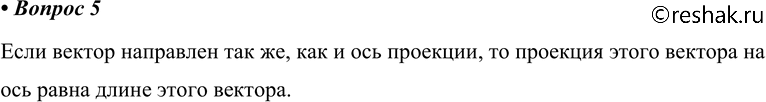 • Вопрос 5

©reshak.ru

Если вектор направлен так же, как и ось проекции, то проекция этого вектора на ось равна длине этого вектора.